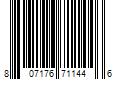 8 07176 71144 6